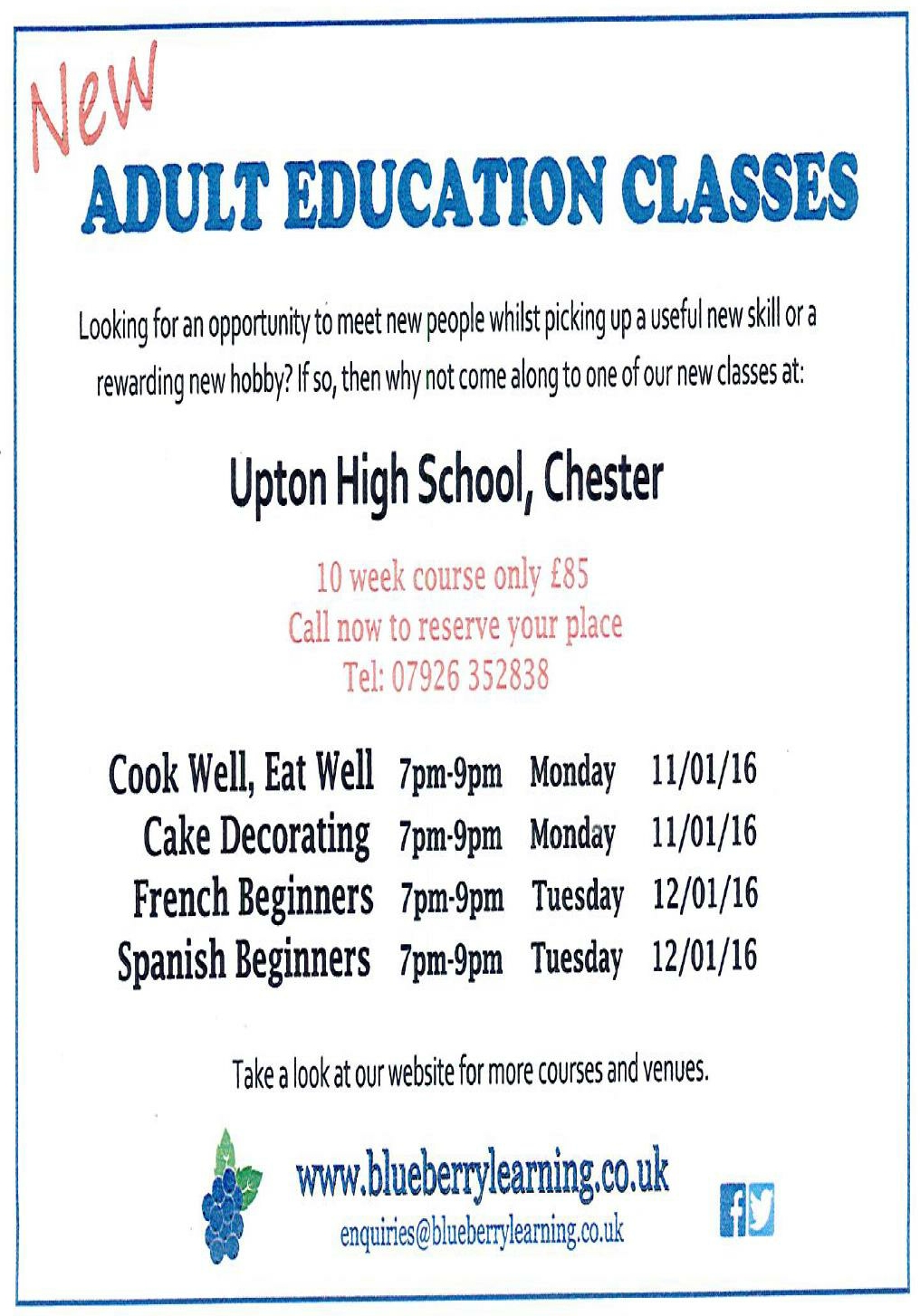 New
ADULT EDUCATION CLASSES

Looking for an opportunity to meet new people whilst picking up a useful new skill or a rewarding new hobby? If so, then why not come along to one of our new classes at:

Upton High School, Chester

10 week course only £85
Call now to reserve your place
Tel: 07926 352838

| Cook Well, Eat Well | 7pm-9pm | Monday | 11/01/16 |
|---|---|---|---|
| Cake Decorating | 7pm-9pm | Monday | 11/01/16 |
| French Beginners | 7pm-9pm | Tuesday | 12/01/16 |
| Spanish Beginners | 7pm-9pm | Tuesday | 12/01/16 |

Take a look at our website for more courses and venues.

www.blueberrylearning.co.uk
enquiries@blueberrylearning.co.uk